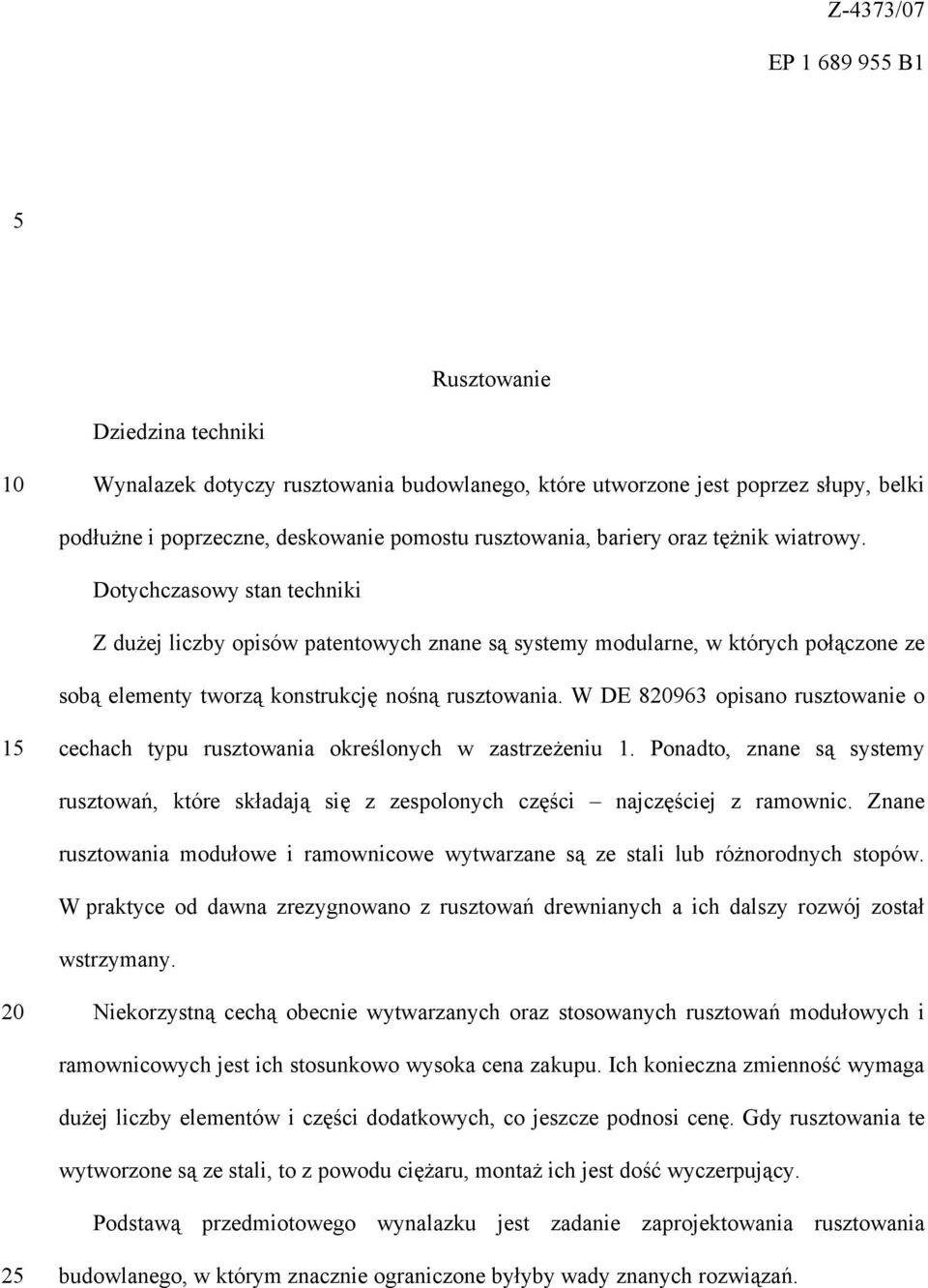 Z-4373/07

EP 1 689 955 B1

5

Rusztowanie

Dziedzina techniki

10 Wynalazek dotyczy rusztowania budowlanego, które utworzone jest poprzez słupy, belki podłużne i poprzeczne, deskowanie pomostu rusztowania, bariery oraz tężnik wiatrowy.

Dotychczasowy stan techniki

Z dużej liczby opisów patentowych znane są systemy modularne, w których połączone ze sobą elementy tworzą konstrukcję nośną rusztowania. W DE 820963 opisano rusztowanie o 15 cechach typu rusztowania określonych w zastrzeżeniu 1. Ponadto, znane są systemy rusztowań, które składają się z zespolonych części – najczęściej z ramownic. Znane rusztowania modułowe i ramownicowe wytwarzane są ze stali lub różnorodnych stopów. W praktyce od dawna zrezygnowano z rusztowań drewnianych a ich dalszy rozwój został wstrzymany.

20 Niekorzystną cechą obecnie wytwarzanych oraz stosowanych rusztowań modułowych i ramownicowych jest ich stosunkowo wysoka cena zakupu. Ich konieczna zmienność wymaga dużej liczby elementów i części dodatkowych, co jeszcze podnosi cenę. Gdy rusztowania te wytworzone są ze stali, to z powodu ciężaru, montaż ich jest dość wyczerpujący.

Podstawą przedmiotowego wynalazku jest zadanie zaprojektowania rusztowania 25 budowlanego, w którym znacznie ograniczone byłyby wady znanych rozwiązań.